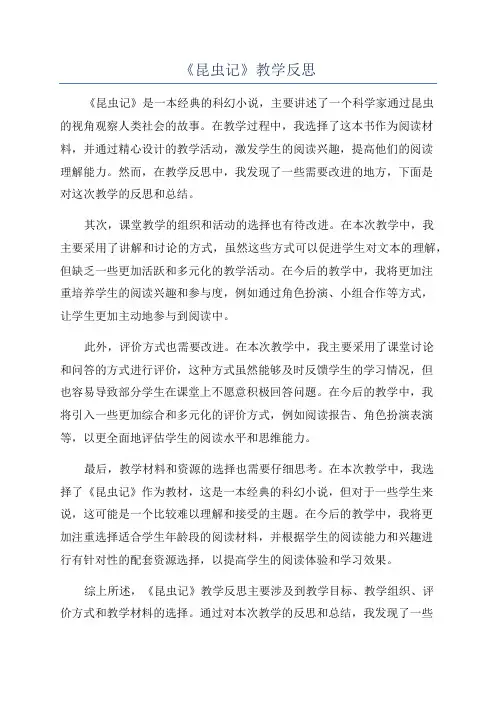 《昆虫记》教学反思

《昆虫记》是一本经典的科幻小说，主要讲述了一个科学家通过昆虫的视角观察人类社会的故事。在教学过程中，我选择了这本书作为阅读材料，并通过精心设计的教学活动，激发学生的阅读兴趣，提高他们的阅读理解能力。然而，在教学反思中，我发现了一些需要改进的地方，下面是对这次教学的反思和总结。

其次，课堂教学的组织和活动的选择也有待改进。在本次教学中，我主要采用了讲解和讨论的方式，虽然这些方式可以促进学生对文本的理解，但缺乏一些更加活跃和多元化的教学活动。在今后的教学中，我将更加注重培养学生的阅读兴趣和参与度，例如通过角色扮演、小组合作等方式，让学生更加主动地参与到阅读中。

此外，评价方式也需要改进。在本次教学中，我主要采用了课堂讨论和问答的方式进行评价，这种方式虽然能够及时反馈学生的学习情况，但也容易导致部分学生在课堂上不愿意积极回答问题。在今后的教学中，我将引入一些更加综合和多元化的评价方式，例如阅读报告、角色扮演表演等，以更全面地评估学生的阅读水平和思维能力。

最后，教学材料和资源的选择也需要仔细思考。在本次教学中，我选择了《昆虫记》作为教材，这是一本经典的科幻小说，但对于一些学生来说，这可能是一个比较难以理解和接受的主题。在今后的教学中，我将更加注重选择适合学生年龄段的阅读材料，并根据学生的阅读能力和兴趣进行有针对性的配套资源选择，以提高学生的阅读体验和学习效果。

综上所述，《昆虫记》教学反思主要涉及到教学目标、教学组织、评价方式和教学材料的选择。通过对本次教学的反思和总结，我发现了一些